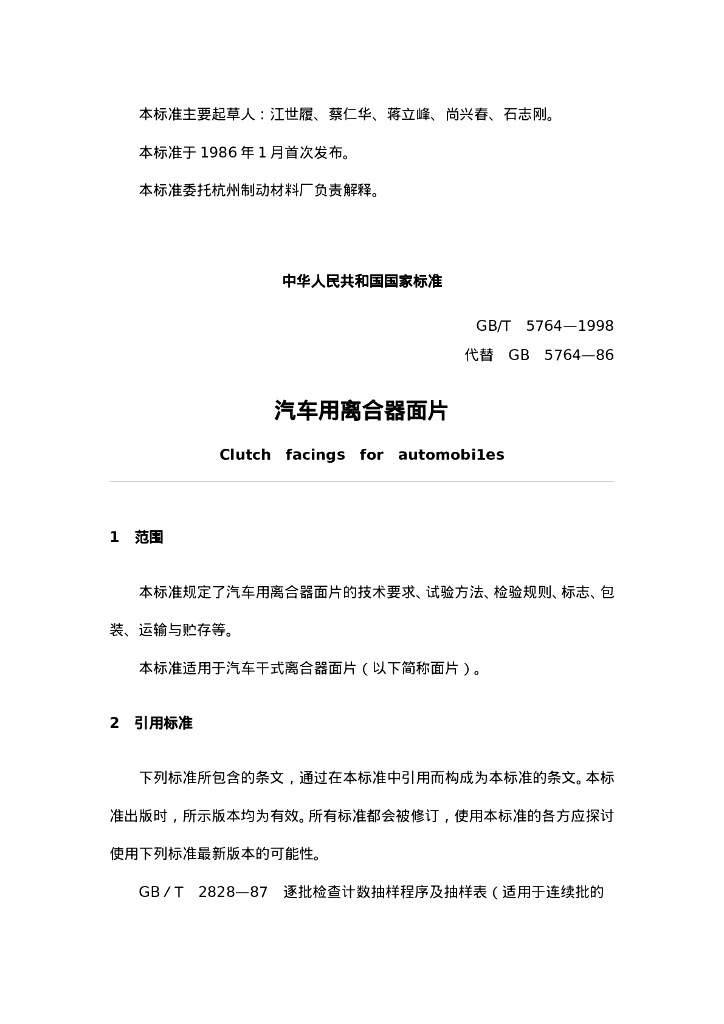 本标准主要起草人：江世履、蔡仁华、蒋立峰、尚兴春、石志刚。

本标准于1986年1月首次发布。

本标准委托杭州制动材料厂负责解释。

中华人民共和国国家标准

GB/T 5764—1998
代替 GB 5764—86

汽车用离合器面片

Clutch facings for automobi1es

1 范围

本标准规定了汽车用离合器面片的技术要求、试验方法、检验规则、标志、包装、运输与贮存等。

本标准适用于汽车干式离合器面片（以下简称面片）。

2 引用标准

下列标准所包含的条文，通过在本标准中引用而构成为本标准的条文。本标准出版时，所示版本均为有效。所有标准都会被修订，使用本标准的各方应探讨使用下列标准最新版本的可能性。

GB/T 2828—87 逐批检查计数抽样程序及抽样表（适用于连续批的